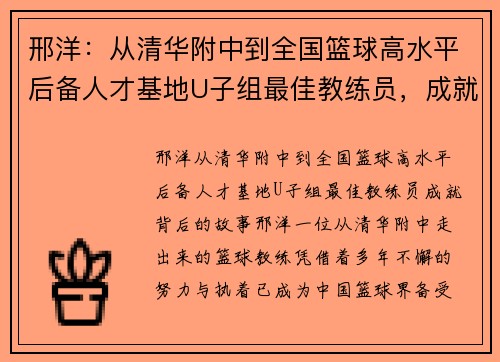 邢洋：从清华附中到全国篮球高水平后备人才基地U子组最佳教练员，成就

邢洋从清华附中到全国篮球高水平后备人才基地U子组最佳教练员成就背后的故事邢洋一位从清华附中走出来的篮球教练凭借着多年不懈的努力与执着已成为中国篮球界备受